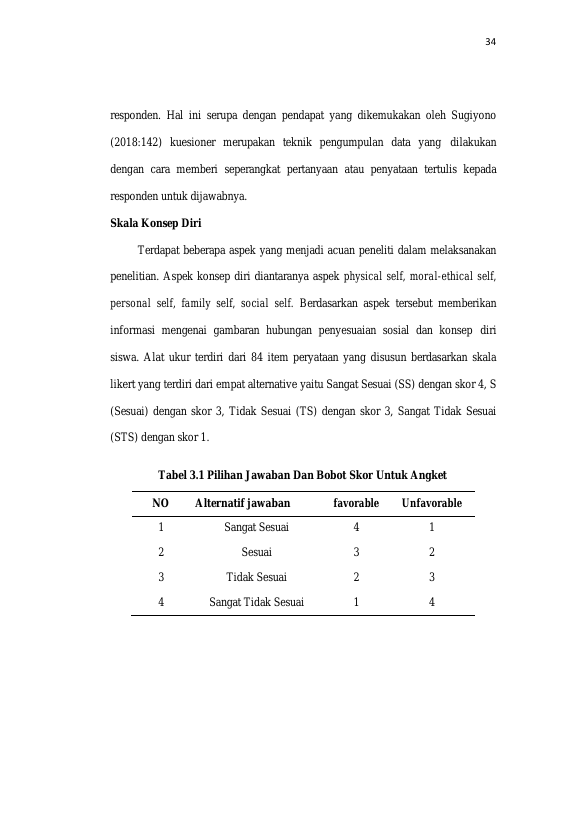 34

responden. Hal ini serupa dengan pendapat yang dikemukakan oleh Sugiyono (2018:142) kuesioner merupakan teknik pengumpulan data yang dilakukan dengan cara memberi seperangkat pertanyaan atau penyataan tertulis kepada responden untuk dijawabnya.

Skala Konsep Diri

Terdapat beberapa aspek yang menjadi acuan peneliti dalam melaksanakan penelitian. Aspek konsep diri diantaranya aspek physical self, moral-ethical self, personal self, family self, social self. Berdasarkan aspek tersebut memberikan informasi mengenai gambaran hubungan penyesuaian sosial dan konsep diri siswa. Alat ukur terdiri dari 84 item peryataan yang disusun berdasarkan skala likert yang terdiri dari empat alternative yaitu Sangat Sesuai (SS) dengan skor 4, S (Sesuai) dengan skor 3, Tidak Sesuai (TS) dengan skor 3, Sangat Tidak Sesuai (STS) dengan skor 1.

Tabel 3.1 Pilihan Jawaban Dan Bobot Skor Untuk Angket

| NO | Alternatif jawaban | favorable | Unfavorable |
|---|---|---|---|
| 1 | Sangat Sesuai | 4 | 1 |
| 2 | Sesuai | 3 | 2 |
| 3 | Tidak Sesuai | 2 | 3 |
| 4 | Sangat Tidak Sesuai | 1 | 4 |